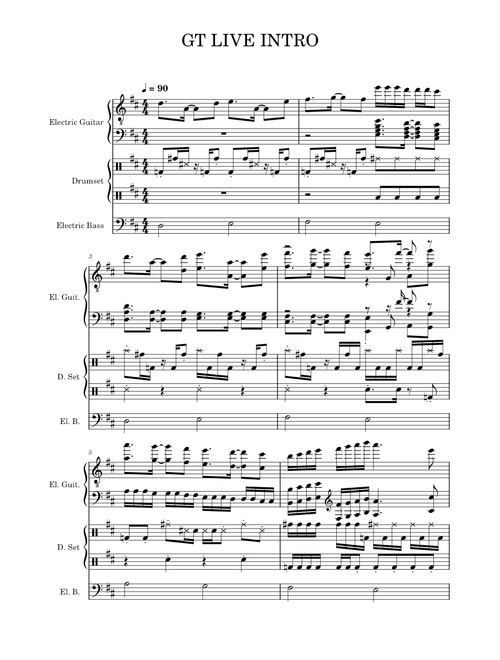 GT LIVE INTRO

♩ = 90

Electric Guitar

Drumset

Electric Bass

3

El. Guit.

D. Set

El. B.

5

El. Guit.

D. Set

El. B.